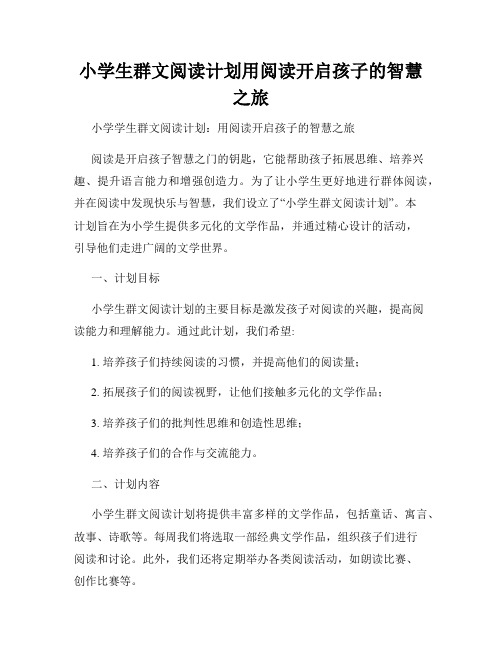 小学生群文阅读计划用阅读开启孩子的智慧之旅

小学学生群文阅读计划：用阅读开启孩子的智慧之旅

阅读是开启孩子智慧之门的钥匙，它能帮助孩子拓展思维、培养兴趣、提升语言能力和增强创造力。为了让小学生更好地进行群体阅读，并在阅读中发现快乐与智慧，我们设立了“小学生群文阅读计划”。本计划旨在为小学生提供多元化的文学作品，并通过精心设计的活动，引导他们走进广阔的文学世界。

一、计划目标

小学生群文阅读计划的主要目标是激发孩子对阅读的兴趣，提高阅读能力和理解能力。通过此计划，我们希望：

1. 培养孩子们持续阅读的习惯，并提高他们的阅读量；

2. 拓展孩子们的阅读视野，让他们接触多元化的文学作品；

3. 培养孩子们的批判性思维和创造性思维；

4. 培养孩子们的合作与交流能力。

二、计划内容

小学生群文阅读计划将提供丰富多样的文学作品，包括童话、寓言、故事、诗歌等。每周我们将选取一部经典文学作品，组织孩子们进行阅读和讨论。此外，我们还将定期举办各类阅读活动，如朗读比赛、创作比赛等。